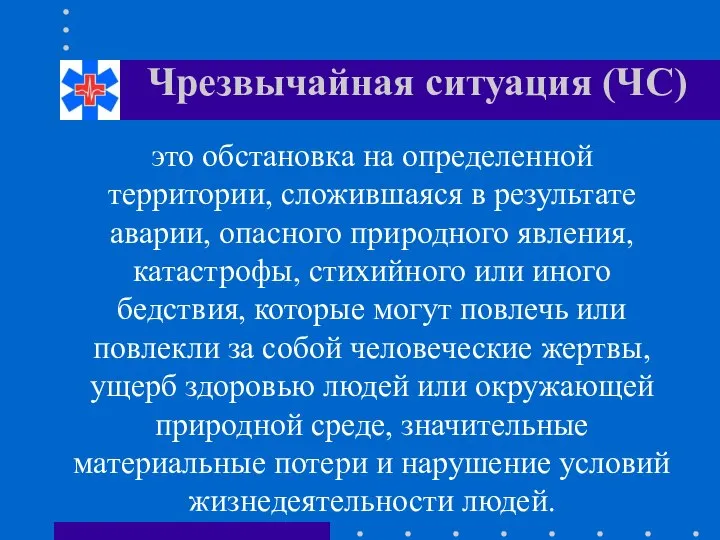 Чрезвычайная ситуация (ЧС)

это обстановка на определенной территории, сложившаяся в результате аварии, опасного природного явления, катастрофы, стихийного или иного бедствия, которые могут повлечь или повлекли за собой человеческие жертвы, ущерб здоровью людей или окружающей природной среде, значительные материальные потери и нарушение условий жизнедеятельности людей.